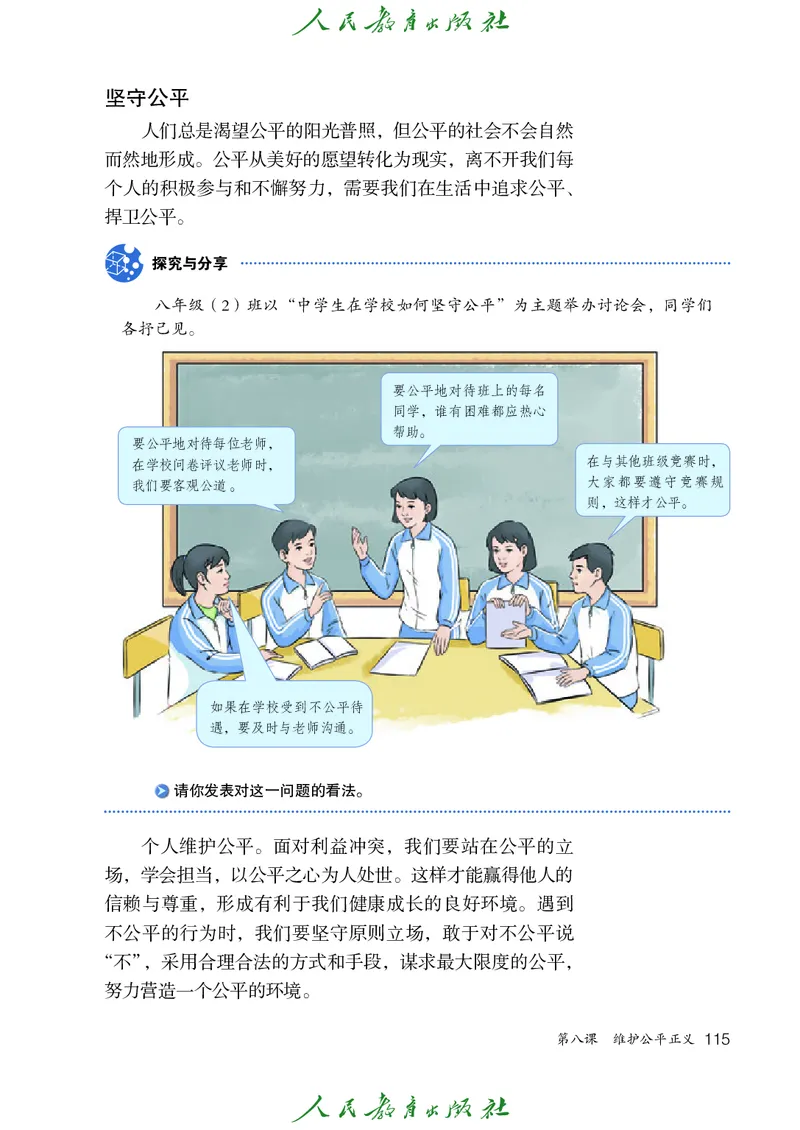 人民教育出版社

坚守公平

人们总是渴望公平的阳光普照，但公平的社会不会自然而然地形成。公平从美好的愿望转化为现实，离不开我们每个人的积极参与和不懈努力，需要我们在生活中追求公平、捍卫公平。

探究与分享

八年级（2）班以“中学生在学校如何坚守公平”为主题举办讨论会，同学们各抒己见。

要公平地对待每位老师，在学校问卷评议老师时，我们要客观公道。

要公平地对待班上的每名同学，谁有困难都应热心帮助。

在与其他班级竞赛时，大家都要遵守竞赛规则，这样才公平。

如果在学校受到不公平待遇，要及时与老师沟通。

请你发表对这一问题的看法。

个人维护公平。面对利益冲突，我们要站在公平的立场，学会担当，以公平之心为人处世。这样才能赢得他人的信赖与尊重，形成有利于我们健康成长的良好环境。遇到不公平的行为时，我们要坚守原则立场，敢于对不公平说“不”，采用合理合法的方式和手段，谋求最大限度的公平，努力营造一个公平的环境。

第八课　维护公平正义　115

人民教育出版社